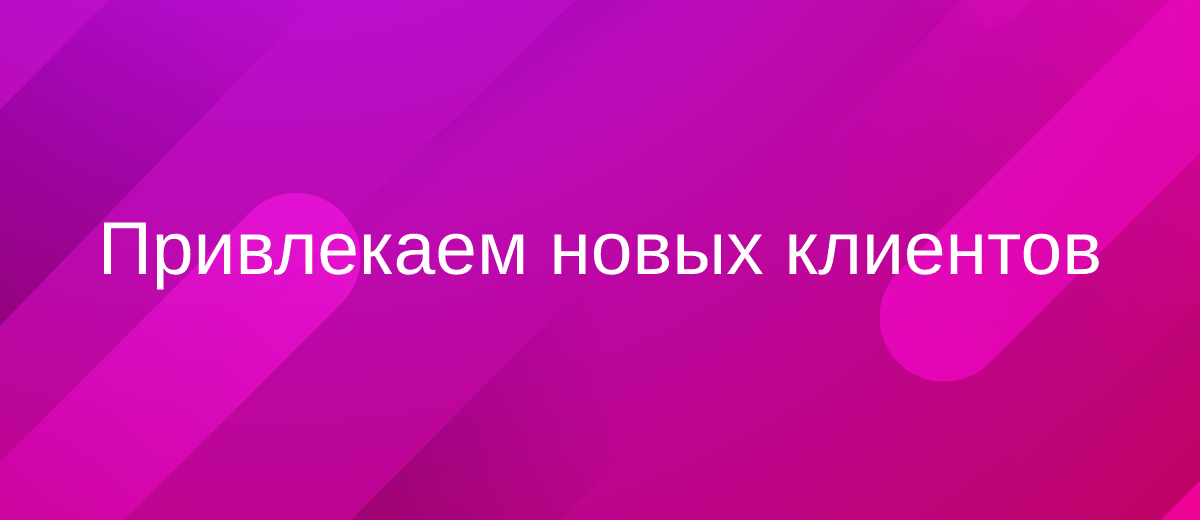 Привлекаем новых клиентов